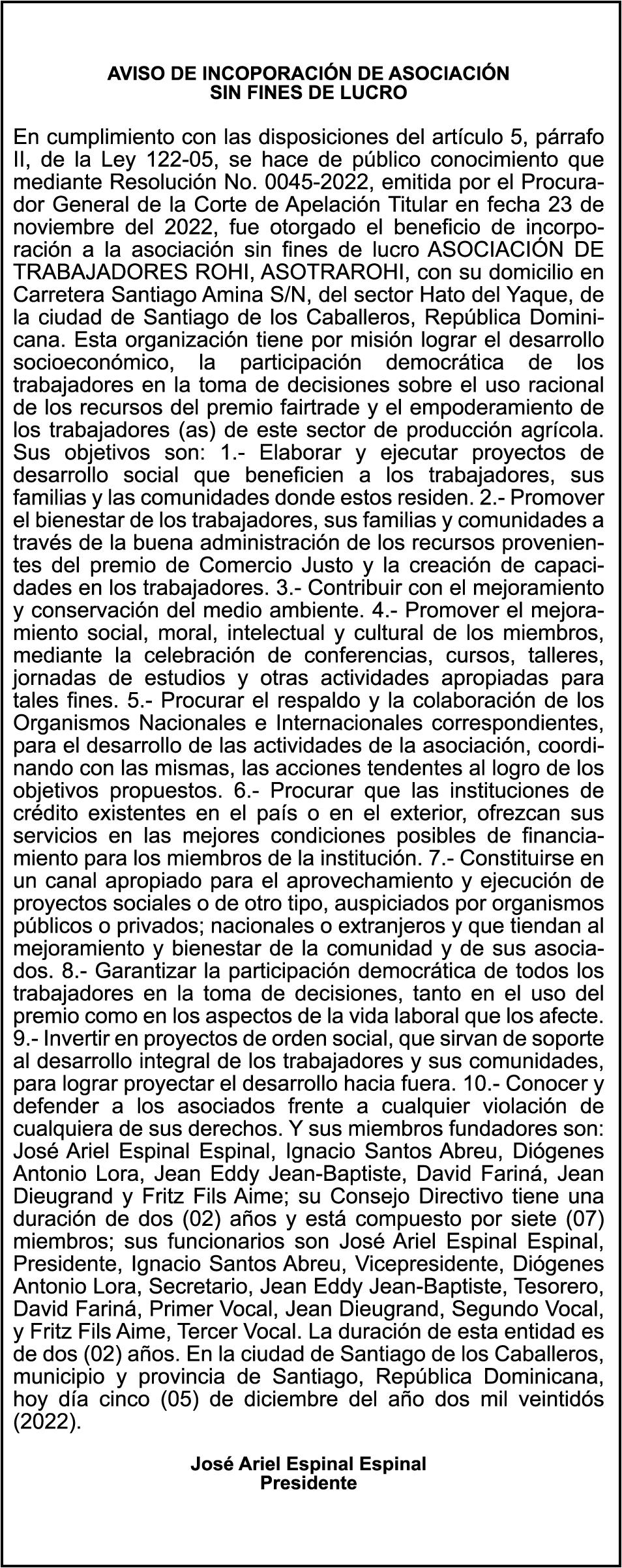 AVISO DE INCOPORACIÓN DE ASOCIACIÓN
SIN FINES DE LUCRO

En cumplimiento con las disposiciones del artículo 5, párrafo II, de la Ley 122-05, se hace de público conocimiento que mediante Resolución No. 0045-2022, emitida por el Procurador General de la Corte de Apelación Titular en fecha 23 de noviembre del 2022, fue otorgado el beneficio de incorporación a la asociación sin fines de lucro ASOCIACIÓN DE TRABAJADORES ROHI, ASOTRAROHI, con su domicilio en Carretera Santiago Amina S/N, del sector Hato del Yaque, de la ciudad de Santiago de los Caballeros, República Dominicana. Esta organización tiene por misión lograr el desarrollo socioeconómico, la participación democrática de los trabajadores en la toma de decisiones sobre el uso racional de los recursos del premio fairtrade y el empoderamiento de los trabajadores (as) de este sector de producción agrícola. Sus objetivos son: 1.- Elaborar y ejecutar proyectos de desarrollo social que beneficien a los trabajadores, sus familias y las comunidades donde estos residen. 2.- Promover el bienestar de los trabajadores, sus familias y comunidades a través de la buena administración de los recursos provenientes del premio de Comercio Justo y la creación de capacidades en los trabajadores. 3.- Contribuir con el mejoramiento y conservación del medio ambiente. 4.- Promover el mejoramiento social, moral, intelectual y cultural de los miembros, mediante la celebración de conferencias, cursos, talleres, jornadas de estudios y otras actividades apropiadas para tales fines. 5.- Procurar el respaldo y la colaboración de los Organismos Nacionales e Internacionales correspondientes, para el desarrollo de las actividades de la asociación, coordinando con las mismas, las acciones tendentes al logro de los objetivos propuestos. 6.- Procurar que las instituciones de crédito existentes en el país o en el exterior, ofrezcan sus servicios en las mejores condiciones posibles de financiamiento para los miembros de la institución. 7.- Constituirse en un canal apropiado para el aprovechamiento y ejecución de proyectos sociales o de otro tipo, auspiciados por organismos públicos o privados; nacionales o extranjeros y que tiendan al mejoramiento y bienestar de la comunidad y de sus asociados. 8.- Garantizar la participación democrática de todos los trabajadores en la toma de decisiones, tanto en el uso del premio como en los aspectos de la vida laboral que los afecte. 9.- Invertir en proyectos de orden social, que sirvan de soporte al desarrollo integral de los trabajadores y sus comunidades, para lograr proyectar el desarrollo hacia fuera. 10.- Conocer y defender a los asociados frente a cualquier violación de cualquiera de sus derechos. Y sus miembros fundadores son: José Ariel Espinal Espinal, Ignacio Santos Abreu, Diógenes Antonio Lora, Jean Eddy Jean-Baptiste, David Fariná, Jean Dieugrand y Fritz Fils Aime; su Consejo Directivo tiene una duración de dos (02) años y está compuesto por siete (07) miembros; sus funcionarios son José Ariel Espinal Espinal, Presidente, Ignacio Santos Abreu, Vicepresidente, Diógenes Antonio Lora, Secretario, Jean Eddy Jean-Baptiste, Tesorero, David Fariná, Primer Vocal, Jean Dieugrand, Segundo Vocal, y Fritz Fils Aime, Tercer Vocal. La duración de esta entidad es de dos (02) años. En la ciudad de Santiago de los Caballeros, municipio y provincia de Santiago, República Dominicana, hoy día cinco (05) de diciembre del año dos mil veintidós (2022).

José Ariel Espinal Espinal
Presidente